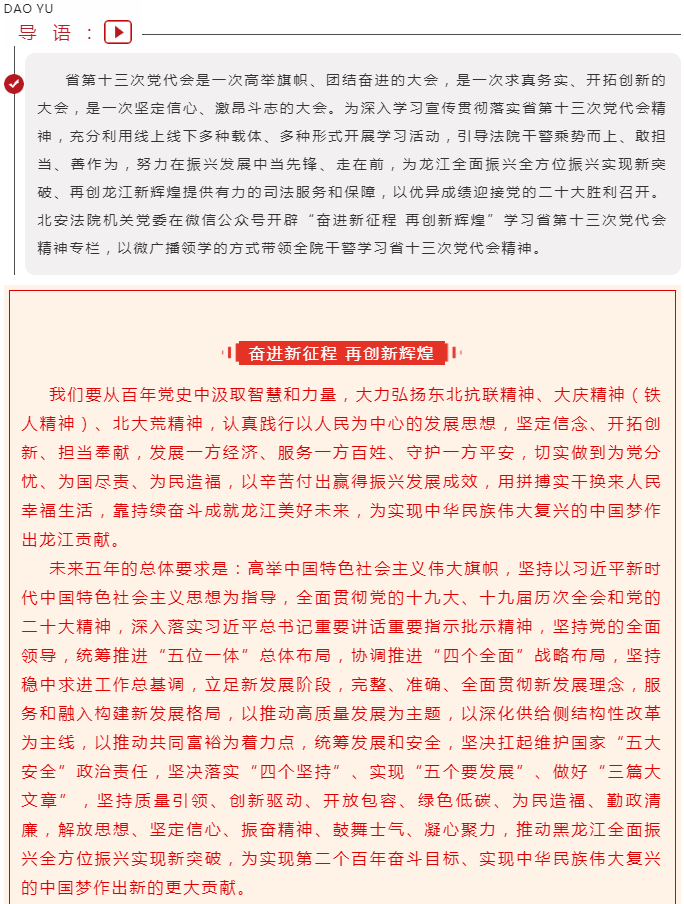 DAO YU

导 语 :

省第十三次党代会是一次高举旗帜、团结奋进的大会，是一次求真务实、开拓创新的大会，是一次坚定信心、激昂斗志的大会。为深入学习宣传贯彻落实省第十三次党代会精神，充分利用线上线下多种载体、多种形式开展学习活动，引导法院干警乘势而上、敢担当、善作为，努力在振兴发展中当先锋、走在前，为龙江全面振兴全方位振兴实现新突破、再创龙江新辉煌提供有力的司法服务和保障，以优异成绩迎接党的二十大胜利召开。北安法院机关党委在微信公众号开辟“奋进新征程 再创新辉煌”学习省第十三次党代会精神专栏，以微广播领学的方式带领全院干警学习省十三次党代会精神。

奋进新征程 再创新辉煌

我们要从百年党史中汲取智慧和力量，大力弘扬东北抗联精神、大庆精神（铁人精神）、北大荒精神，认真践行以人民为中心的发展思想，坚定信念、开拓创新、担当奉献，发展一方经济、服务一方百姓、守护一方平安，切实做到为党分忧、为国尽责、为民造福，以辛苦付出赢得振兴发展成效，用拼搏实干换来人民幸福生活，靠持续奋斗成就龙江美好未来，为实现中华民族伟大复兴的中国梦作出龙江贡献。

未来五年的总体要求是：高举中国特色社会主义伟大旗帜，坚持以习近平新时代中国特色社会主义思想为指导，全面贯彻党的十九大、十九届历次全会和党的二十大精神，深入落实习近平总书记重要讲话重要指示批示精神，坚持党的全面领导，统筹推进“五位一体”总体布局，协调推进“四个全面”战略布局，坚持稳中求进工作总基调，立足新发展阶段，完整、准确、全面贯彻新发展理念，服务和融入构建新发展格局，以推动高质量发展为主题，以深化供给侧结构性改革为主线，以推动共同富裕为着力点，统筹发展和安全，坚决扛起维护国家“五大安全”政治责任，坚决落实“四个坚持”、实现“五个要发展”、做好“三篇大文章”，坚持质量引领、创新驱动、开放包容、绿色低碳、为民造福、勤政清廉，解放思想、坚定信心、振奋精神、鼓舞士气、凝心聚力，推动黑龙江全面振兴全方位振兴实现新突破，为实现第二个百年奋斗目标、实现中华民族伟大复兴的中国梦作出新的更大贡献。